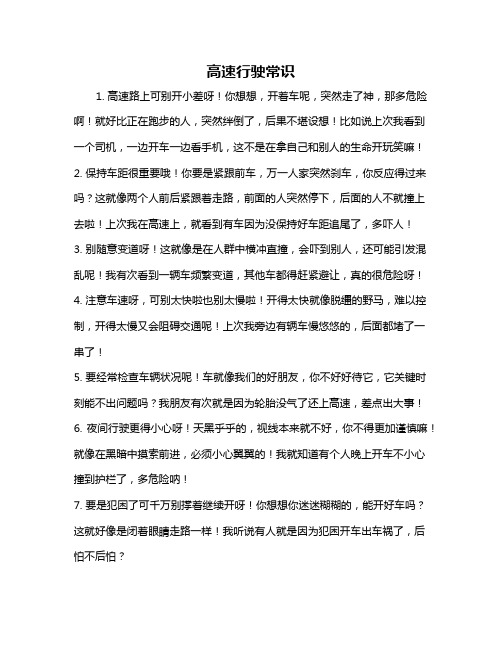 高速行驶常识

1. 高速路上可别开小差呀！你想想，开着车呢，突然走了神，那多危险啊！就好比正在跑步的人，突然绊倒了，后果不堪设想！比如说上次我看到一个司机，一边开车一边看手机，这不是在拿自己和别人的生命开玩笑嘛！

2. 保持车距很重要哦！你要是紧跟前车，万一人家突然刹车，你反应得过来吗？这就像两个人前后紧跟着走路，前面的人突然停下，后面的人不就撞上去啦！上次我在高速上，就看到有车因为没保持好车距追尾了，多吓人！

3. 别随意变道呀！这就像是在人群中横冲直撞，会吓到别人，还可能引发混乱呢！我有次看到一辆车频繁变道，其他车都得赶紧避让，真的很危险呀！

4. 注意车速呀，可别太快啦也别太慢啦！开得太快就像脱缰的野马，难以控制，开得太慢又会阻碍交通呢！上次我旁边有辆车慢悠悠的，后面都堵了一串了！

5. 要经常检查车辆状况呢！车就像我们的好朋友，你不好好待它，它关键时刻能不出问题吗？我朋友有次就是因为轮胎没气了还上高速，差点出大事！

6. 夜间行驶更得小心呀！天黑乎乎的，视线本来就不好，你不得更加谨慎嘛！就像在黑暗中摸索前进，必须小心翼翼的！我就知道有个人晚上开车不小心撞到护栏了，多危险呐！

7. 要是犯困了可千万别撑着继续开呀！你想想你迷迷糊糊的，能开好车吗？这就好像是闭着眼睛走路一样！我听说有人就是因为犯困开车出车祸了，后怕不后怕？